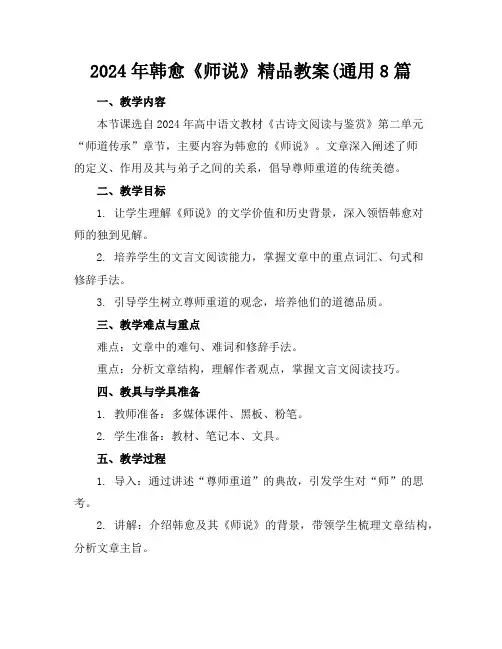 2024年韩愈《师说》精品教案(通用8篇

一、教学内容

本节课选自2024年高中语文教材《古诗文阅读与鉴赏》第二单元“师道传承”章节，主要内容为韩愈的《师说》。文章深入阐述了师的定义、作用及其与弟子之间的关系，倡导尊师重道的传统美德。

二、教学目标

1. 让学生理解《师说》的文学价值和历史背景，深入领悟韩愈对师的独到见解。

2. 培养学生的文言文阅读能力，掌握文章中的重点词汇、句式和修辞手法。

3. 引导学生树立尊师重道的观念，培养他们的道德品质。

三、教学难点与重点

难点：文章中的难句、难词和修辞手法。

重点：分析文章结构，理解作者观点，掌握文言文阅读技巧。

四、教具与学具准备

1. 教师准备：多媒体课件、黑板、粉笔。

2. 学生准备：教材、笔记本、文具。

五、教学过程

1. 导入：通过讲述“尊师重道”的典故，引发学生对“师”的思考。

2. 讲解：介绍韩愈及其《师说》的背景，带领学生梳理文章结构，分析文章主旨。